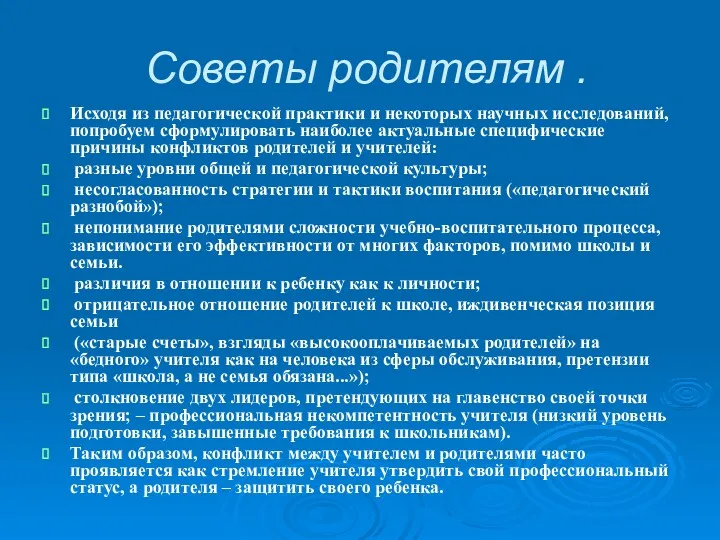 Советы родителям .

Исходя из педагогической практики и некоторых научных исследований, попробуем сформулировать наиболее актуальные специфические причины конфликтов родителей и учителей:

разные уровни общей и педагогической культуры;

несогласованность стратегии и тактики воспитания («педагогический разнобой»);

непонимание родителями сложности учебно-воспитательного процесса, зависимости его эффективности от многих факторов, помимо школы и семьи.

различия в отношении к ребенку как к личности;

отрицательное отношение родителей к школе, иждивенческая позиция семьи

(«старые счеты», взгляды «высокооплачиваемых родителей» на «бедного» учителя как на человека из сферы обслуживания, претензии типа «школа, а не семья обязана...»);

столкновение двух лидеров, претендующих на главенство своей точки зрения; – профессиональная некомпетентность учителя (низкий уровень подготовки, завышенные требования к школьникам).

Таким образом, конфликт между учителем и родителями часто проявляется как стремление учителя утвердить свой профессиональный статус, а родителя – защитить своего ребенка.